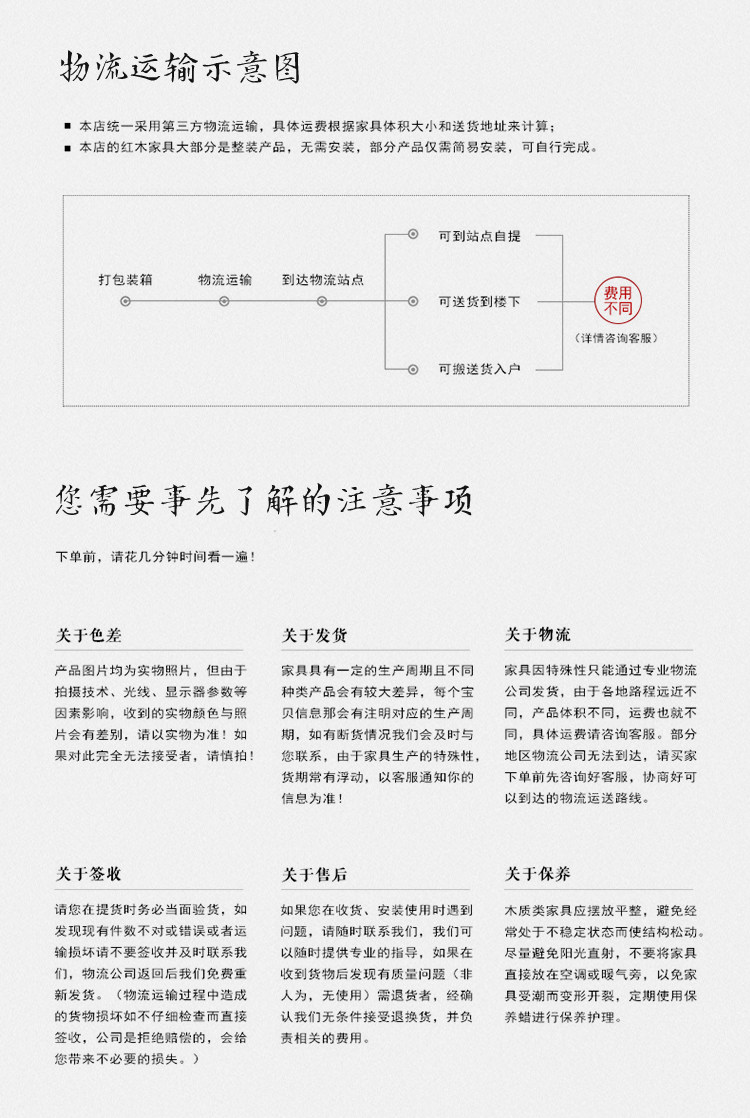 物流运输示意图

■ 本店统一采用第三方物流运输，具体运费根据家具体积大小和送货地址来计算；
■ 本店的红木家具大部分是整装产品，无需安装，部分产品仅需简易安装，可自行完成。

打包装箱
物流运输
到达物流站点
可到站点自提
可送货到楼下
可搬送货入户
费用不同
（详情咨询客服）

您需要事先了解的注意事项

下单前，请花几分钟时间看一遍！

关于色差

产品图片均为实物照片，但由于拍摄技术、光线、显示器参数等因素影响，收到的实物颜色与照片会有差别，请以实物为准！如果对此完全无法接受者，请慎拍！

关于发货

家具具有一定的生产周期且不同种类产品会有较大差异，每个宝贝信息那会有注明对应的生产周期，如有断货情况我们会及时与您联系，由于家具生产的特殊性，货期常有浮动，以客服通知你的信息为准！

关于物流

家具因特殊性只能通过专业物流公司发货，由于各地路程远近不同，产品体积不同，运费也就不同，具体运费请咨询客服。部分地区物流公司无法到达，请买家下单前先咨询好客服，协商好可以到达的物流运送路线。

关于签收

请您在提货时务必当面验货，如发现现有件数不对或错误或者运输损坏请不要签收并及时联系我们，物流公司返回后我们免费重新发货。（物流运输过程中造成的货物损坏如不仔细检查而直接签收，公司是拒绝赔偿的，会给您带来不必要的损失。）

关于售后

如果您在收货、安装使用时遇到问题，请随时联系我们，我们可以随时提供专业的指导，如果在收到货物后发现有质量问题（非人为，无使用）需退货者，经确认我们无条件接受退换货，并负责相关的费用。

关于保养

木质类家具应摆放平整，避免经常处于不稳定状态而使结构松动。尽量避免阳光直射，不要将家具直接放在空调或暖气旁，以免家具受潮而变形开裂，定期使用保养蜡进行保养护理。